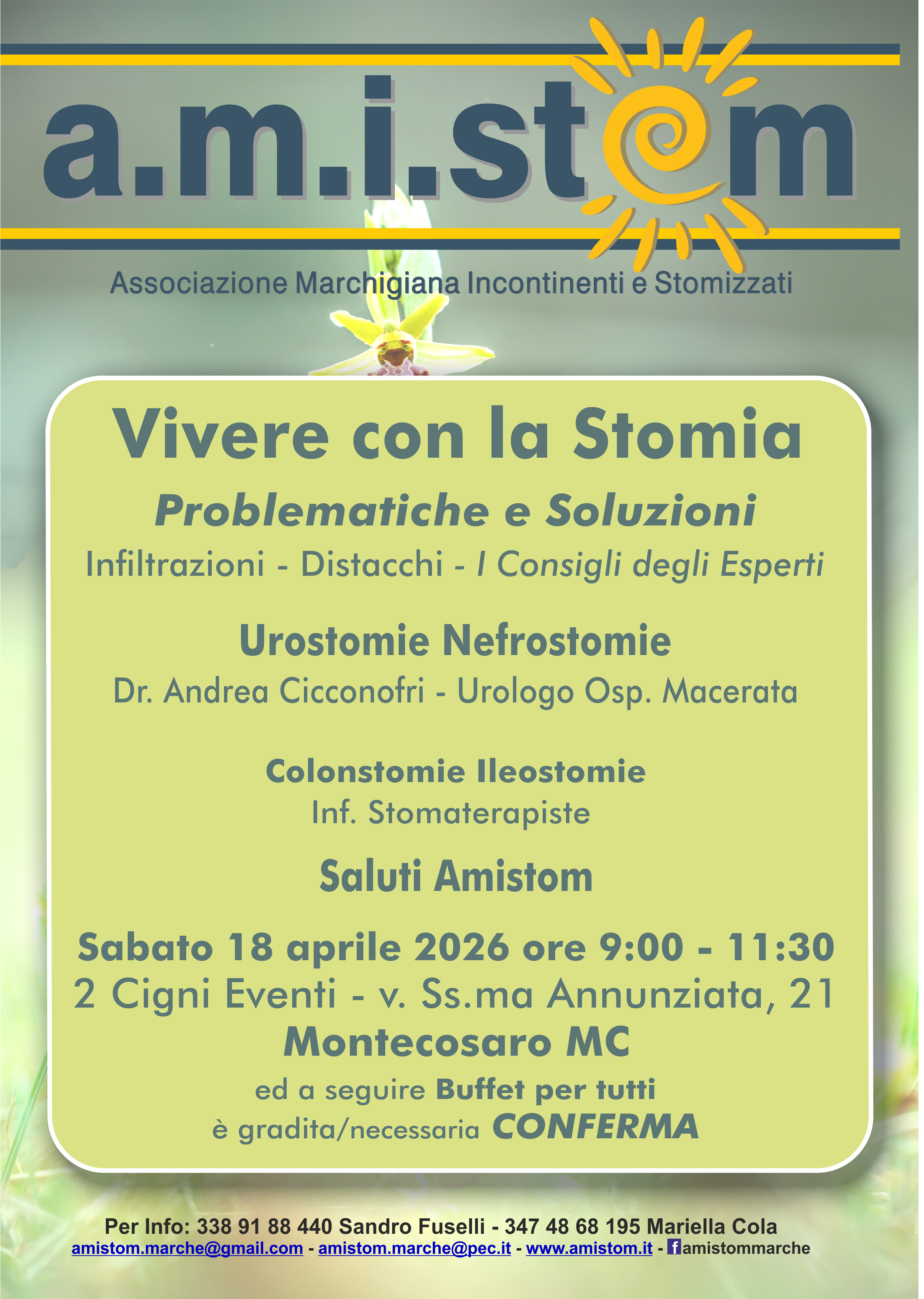 a.m.i.stom

Associazione Marchigiana Incontinenti e Stomizzati

Vivere con la Stomia

Problematiche e Soluzioni

Infiltrazioni - Distacchi - I Consigli degli Esperti

Urostomie Nefrostomie

Dr. Andrea Cicconofri - Urologo Osp. Macerata

Colonstomie Ileostomie

Inf. Stomaterapiste

Saluti Amistom

Sabato 18 aprile 2026 ore 9:00 - 11:30

2 Cigni Eventi - v. Ss.ma Annunziata, 21

Montecosaro MC

ed a seguire Buffet per tutti

è gradita/necessaria CONFERMA

Per Info: 338 91 88 440 Sandro Fuselli - 347 48 68 195 Mariella Cola

amistom.marche@gmail.com - amistom.marche@pec.it - www.amistom.it - amistommarche